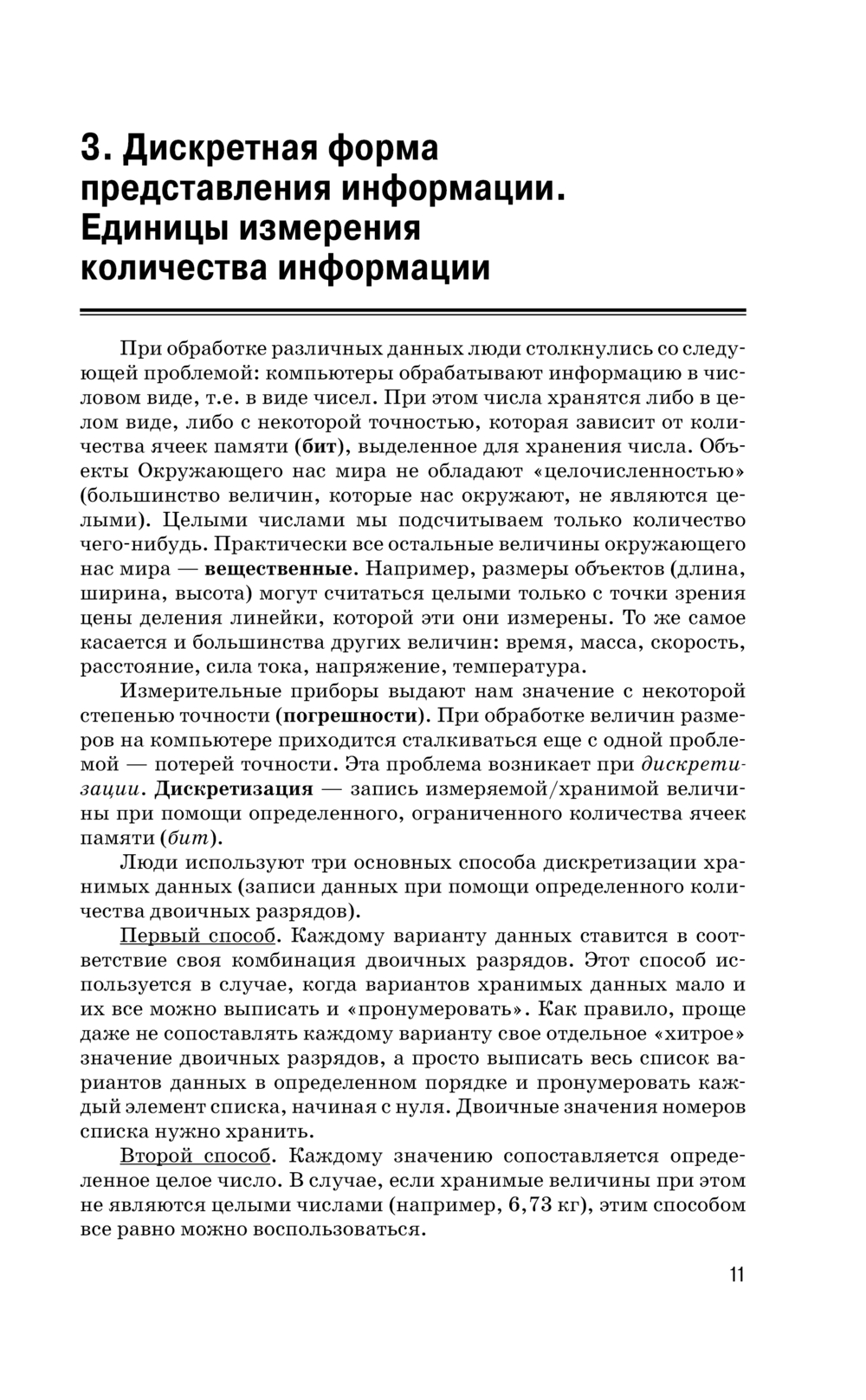 3. Дискретная форма представления информации. Единицы измерения количества информации

При обработке различных данных люди столкнулись со следующей проблемой: компьютеры обрабатывают информацию в числовом виде, т.е. в виде чисел. При этом числа хранятся либо в целом виде, либо с некоторой точностью, которая зависит от количества ячеек памяти (бит), выделенное для хранения числа. Объекты Окружающего нас мира не обладают «целочисленностью» (большинство величин, которые нас окружают, не являются целыми). Целыми числами мы подсчитываем только количество чего-нибудь. Практически все остальные величины окружающего нас мира — вещественные. Например, размеры объектов (длина, ширина, высота) могут считаться целыми только с точки зрения цены деления линейки, которой эти они измерены. То же самое касается и большинства других величин: время, масса, скорость, расстояние, сила тока, напряжение, температура.

Измерительные приборы выдают нам значение с некоторой степенью точности (погрешности). При обработке величин размеров на компьютере приходится сталкиваться еще с одной проблемой — потерей точности. Эта проблема возникает при дискретизации. Дискретизация — запись измеряемой/хранимой величины при помощи определенного, ограниченного количества ячеек памяти (бит).

Люди используют три основных способа дискретизации хранимых данных (записи данных при помощи определенного количества двоичных разрядов).

Первый способ. Каждому варианту данных ставится в соответствие своя комбинация двоичных разрядов. Этот способ используется в случае, когда вариантов хранимых данных мало и их все можно выписать и «пронумеровать». Как правило, проще даже не сопоставлять каждому варианту свое отдельное «хитрое» значение двоичных разрядов, а просто выписать весь список вариантов данных в определенном порядке и пронумеровать каждый элемент списка, начиная с нуля. Двоичные значения номеров списка нужно хранить.

Второй способ. Каждому значению сопоставляется определенное целое число. В случае, если хранимые величины при этом не являются целыми числами (например, 6,73 кг), этим способом все равно можно воспользоваться.

11